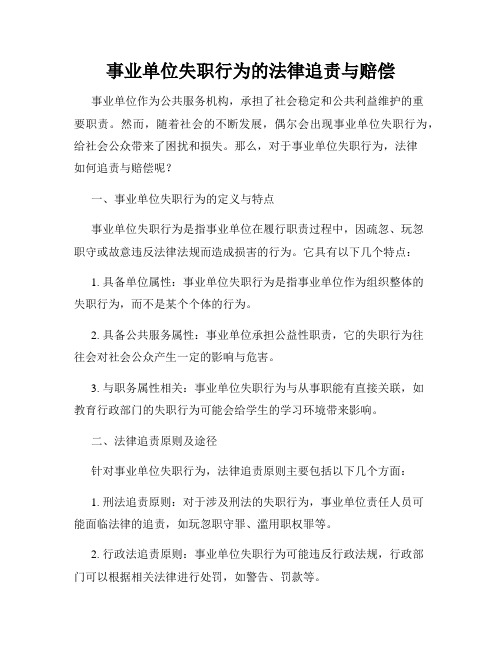 事业单位失职行为的法律追责与赔偿

事业单位作为公共服务机构，承担了社会稳定和公共利益维护的重要职责。然而，随着社会的不断发展，偶尔会出现事业单位失职行为，给社会公众带来了困扰和损失。那么，对于事业单位失职行为，法律如何追责与赔偿呢？

一、事业单位失职行为的定义与特点

事业单位失职行为是指事业单位在履行职责过程中，因疏忽、玩忽职守或故意违反法律法规而造成损害的行为。它具有以下几个特点：

1. 具备单位属性：事业单位失职行为是指事业单位作为组织整体的失职行为，而不是某个个体的行为。

2. 具备公共服务属性：事业单位承担公益性职责，它的失职行为往往会对社会公众产生一定的影响与危害。

3. 与职务属性相关：事业单位失职行为与从事职能有直接关联，如教育行政部门的失职行为可能会给学生的学习环境带来影响。

二、法律追责原则及途径

针对事业单位失职行为，法律追责原则主要包括以下几个方面：

1. 刑法追责原则：对于涉及刑法的失职行为，事业单位责任人员可能面临法律的追责，如玩忽职守罪、滥用职权罪等。

2. 行政法追责原则：事业单位失职行为可能违反行政法规，行政部门可以根据相关法律进行处罚，如警告、罚款等。